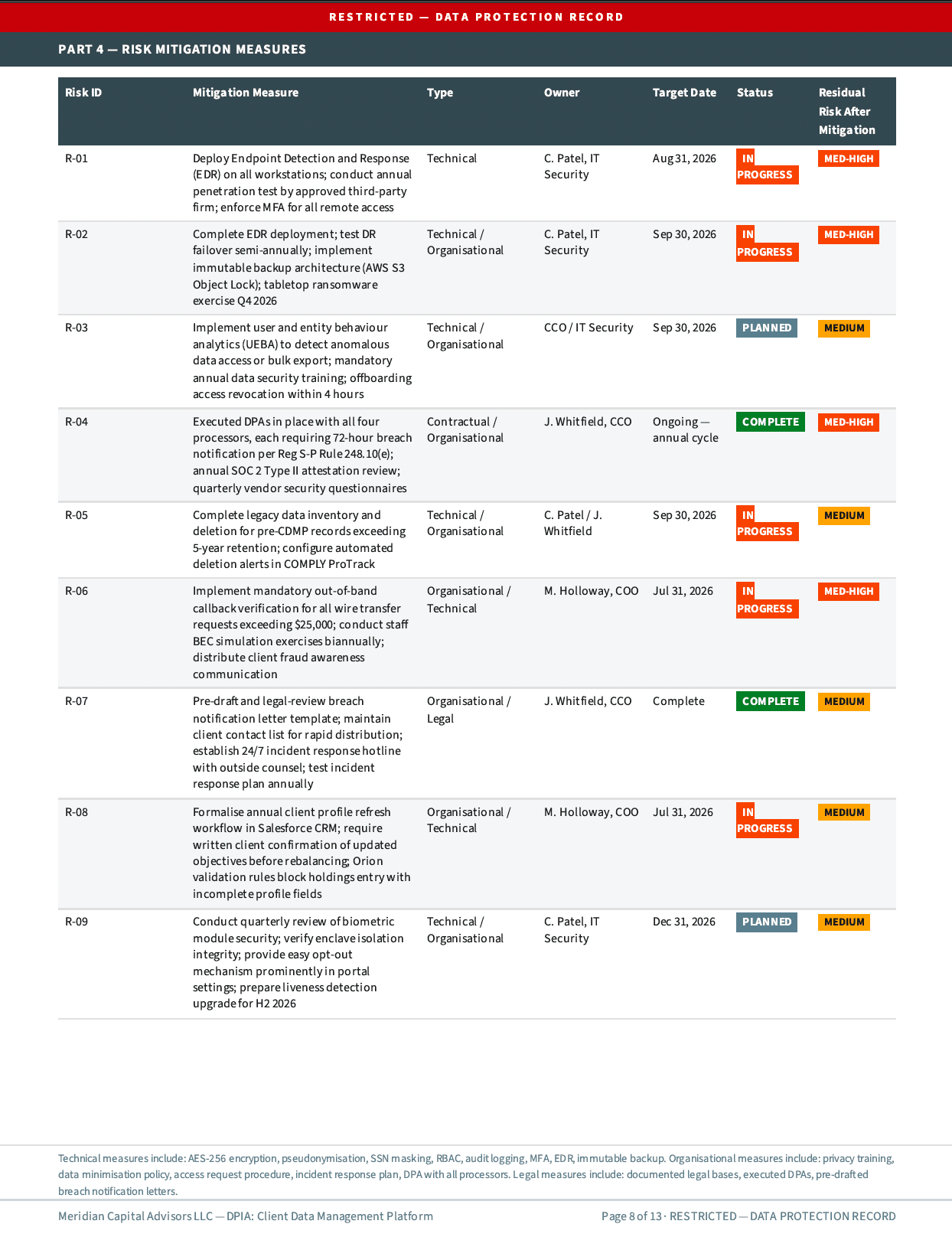 RESTRICTED — DATA PROTECTION RECORD

PART 4 — RISK MITIGATION MEASURES

| Risk ID | Mitigation Measure | Type | Owner | Target Date | Status | Residual Risk After Mitigation |
|---|---|---|---|---|---|---|
| R-01 | Deploy Endpoint Detection and Response (EDR) on all workstations; conduct annual penetration test by approved third-party firm; enforce MFA for all remote access | Technical | C. Patel, IT Security | Aug 31, 2026 | IN PROGRESS | MED-HIGH |
| R-02 | Complete EDR deployment; test DR failover semi-annually; implement immutable backup architecture (AWS S3 Object Lock); tabletop ransomware exercise Q4 2026 | Technical / Organisational | C. Patel, IT Security | Sep 30, 2026 | IN PROGRESS | MED-HIGH |
| R-03 | Implement user and entity behaviour analytics (UEBA) to detect anomalous data access or bulk export; mandatory annual data security training; offboarding access revocation within 4 hours | Technical / Organisational | CCO / IT Security | Sep 30, 2026 | PLANNED | MEDIUM |
| R-04 | Executed DPAs in place with all four processors, each requiring 72-hour breach notification per Reg S-P Rule 248.10(e); annual SOC 2 Type II attestation review; quarterly vendor security questionnaires | Contractual / Organisational | J. Whitfield, CCO | Ongoing — annual cycle | COMPLETE | MED-HIGH |
| R-05 | Complete legacy data inventory and deletion for pre-CDMP records exceeding 5-year retention; configure automated deletion alerts in COMPLY ProTrack | Technical / Organisational | C. Patel / J. Whitfield | Sep 30, 2026 | IN PROGRESS | MEDIUM |
| R-06 | Implement mandatory out-of-band callback verification for all wire transfer requests exceeding $25,000; conduct staff BEC simulation exercises biannually; distribute client fraud awareness communication | Organisational / Technical | M. Holloway, COO | Jul 31, 2026 | IN PROGRESS | MED-HIGH |
| R-07 | Pre-draft and legal-review breach notification letter template; maintain client contact list for rapid distribution; establish 24/7 incident response hotline with outside counsel; test incident response plan annually | Organisational / Legal | J. Whitfield, CCO | Complete | COMPLETE | MEDIUM |
| R-08 | Formalise annual client profile refresh workflow in Salesforce CRM; require written client confirmation of updated objectives before rebalancing; Orion validation rules block holdings entry with incomplete profile fields | Organisational / Technical | M. Holloway, COO | Jul 31, 2026 | IN PROGRESS | MEDIUM |
| R-09 | Conduct quarterly review of biometric module security; verify enclave isolation integrity; provide easy opt-out mechanism prominently in portal settings; prepare liveness detection upgrade for H2 2026 | Technical / Organisational | C. Patel, IT Security | Dec 31, 2026 | PLANNED | MEDIUM |

Technical measures include: AES-256 encryption, pseudonymisation, SSN masking, RBAC, audit logging, MFA, EDR, immutable backup. Organisational measures include: privacy training, data minimisation policy, access request procedure, incident response plan, DPA with all processors. Legal measures include: documented legal bases, executed DPAs, pre-drafted breach notification letters.

Meridian Capital Advisors LLC — DPIA: Client Data Management Platform

Page 8 of 13 · RESTRICTED — DATA PROTECTION RECORD